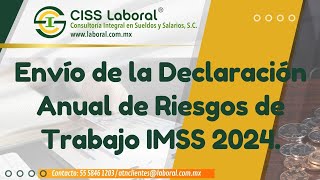 CISS Laboral®
Consultoría Integral en Sueldos y Salarios, S.C.
www.laboral.com.mx

Envío de la Declaración Anual de Riesgos de Trabajo IMSS 2024.

Contacto: 55 5846 1203 / atnclientes@laboral.com.mx